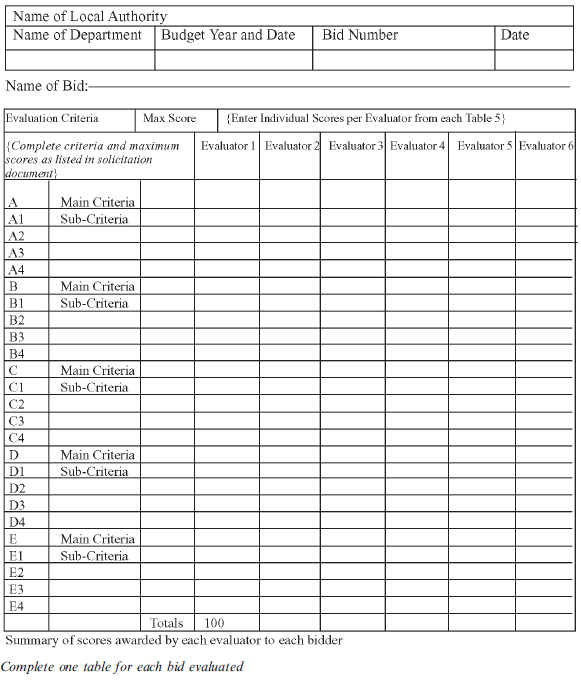 Name of Local Authority

| Name of Department | Budget Year and Date | Bid Number | Date |
|---|---|---|---|
| | | | |

Name of Bid:____

| Evaluation Criteria | | Max Score | {Enter Individual Scores per Evaluator from each Table 5} | | | | | |
|---|---|---|---|---|---|---|---|---|
| {Complete criteria and maximum scores as listed in solicitation document} | | | Evaluator 1 | Evaluator 2 | Evaluator 3 | Evaluator 4 | Evaluator 5 | Evaluator 6 |
| A | Main Criteria | | | | | | | |
| A1 | Sub-Criteria | | | | | | | |
| A2 | | | | | | | | |
| A3 | | | | | | | | |
| A4 | | | | | | | | |
| B | Main Criteria | | | | | | | |
| B1 | Sub-Criteria | | | | | | | |
| B2 | | | | | | | | |
| B3 | | | | | | | | |
| B4 | | | | | | | | |
| C | Main Criteria | | | | | | | |
| C1 | Sub-Criteria | | | | | | | |
| C2 | | | | | | | | |
| C3 | | | | | | | | |
| C4 | | | | | | | | |
| D | Main Criteria | | | | | | | |
| D1 | Sub-Criteria | | | | | | | |
| D2 | | | | | | | | |
| D3 | | | | | | | | |
| D4 | | | | | | | | |
| E | Main Criteria | | | | | | | |
| E1 | Sub-Criteria | | | | | | | |
| E2 | | | | | | | | |
| E3 | | | | | | | | |
| E4 | | | | | | | | |
| | | Totals | 100 | | | | | |

Summary of scores awarded by each evaluator to each bidder

Complete one table for each bid evaluated